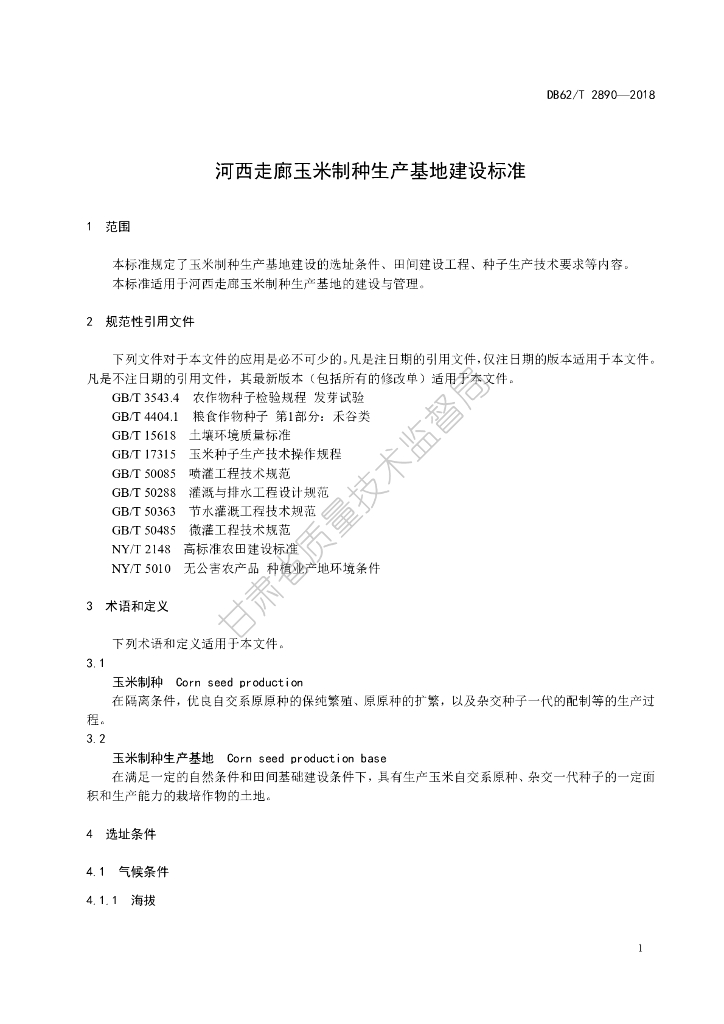 DB62/T 2890—2018

河西走廊玉米制种生产基地建设标准

1 范围

本标准规定了玉米制种生产基地建设的选址条件、田间建设工程、种子生产技术要求等内容。
本标准适用于河西走廊玉米制种生产基地的建设与管理。

2 规范性引用文件

下列文件对于本文件的应用是必不可少的。凡是注日期的引用文件，仅注日期的版本适用于本文件。凡是不注日期的引用文件，其最新版本（包括所有的修改单）适用于本文件。
GB/T 3543.4 农作物种子检验规程 发芽试验
GB/T 4404.1 粮食作物种子 第1部分：禾谷类
GB/T 15618 土壤环境质量标准
GB/T 17315 玉米种子生产技术操作规程
GB/T 50085 喷灌工程技术规范
GB/T 50288 灌溉与排水工程设计规范
GB/T 50363 节水灌溉工程技术规范
GB/T 50485 微灌工程技术规范
NY/T 2148 高标准农田建设标准
NY/T 5010 无公害农产品 种植业产地环境条件

3 术语和定义

下列术语和定义适用于本文件。
3.1
玉米制种 Corn seed production
在隔离条件，优良自交系原原种的保纯繁殖、原原种的扩繁，以及杂交种子一代的配制等的生产过程。
3.2
玉米制种生产基地 Corn seed production base
在满足一定的自然条件和田间基础建设条件下，具有生产玉米自交系原种、杂交一代种子的一定面积和生产能力的栽培作物的土地。

4 选址条件

4.1 气候条件

4.1.1 海拔

甘肃省质量技术监督局

1